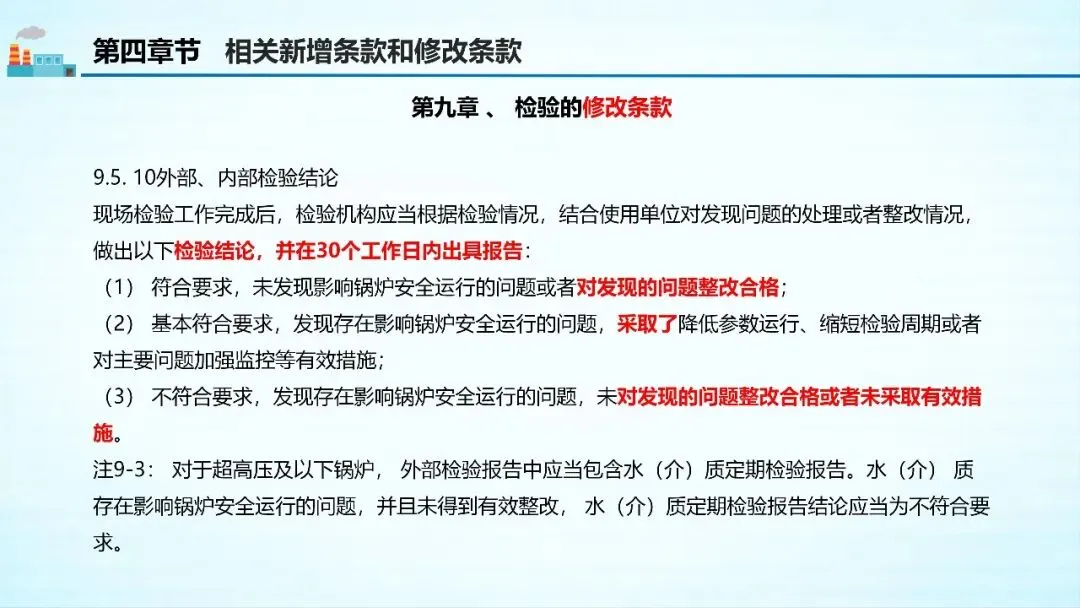 第四章节　相关新增条款和修改条款

第九章 、 检验的修改条款

9.5. 10外部、内部检验结论
现场检验工作完成后，检验机构应当根据检验情况，结合使用单位对发现问题的处理或者整改情况，做出以下检验结论，并在30个工作日内出具报告：
（1） 符合要求，未发现影响锅炉安全运行的问题或者对发现的问题整改合格；
（2） 基本符合要求，发现存在影响锅炉安全运行的问题，采取了降低参数运行、缩短检验周期或者对主要问题加强监控等有效措施；
（3） 不符合要求，发现存在影响锅炉安全运行的问题，未对发现的问题整改合格或者未采取有效措施。
注9-3： 对于超高压及以下锅炉， 外部检验报告中应当包含水（介）质定期检验报告。水（介） 质存在影响锅炉安全运行的问题，并且未得到有效整改， 水（介）质定期检验报告结论应当为不符合要求。